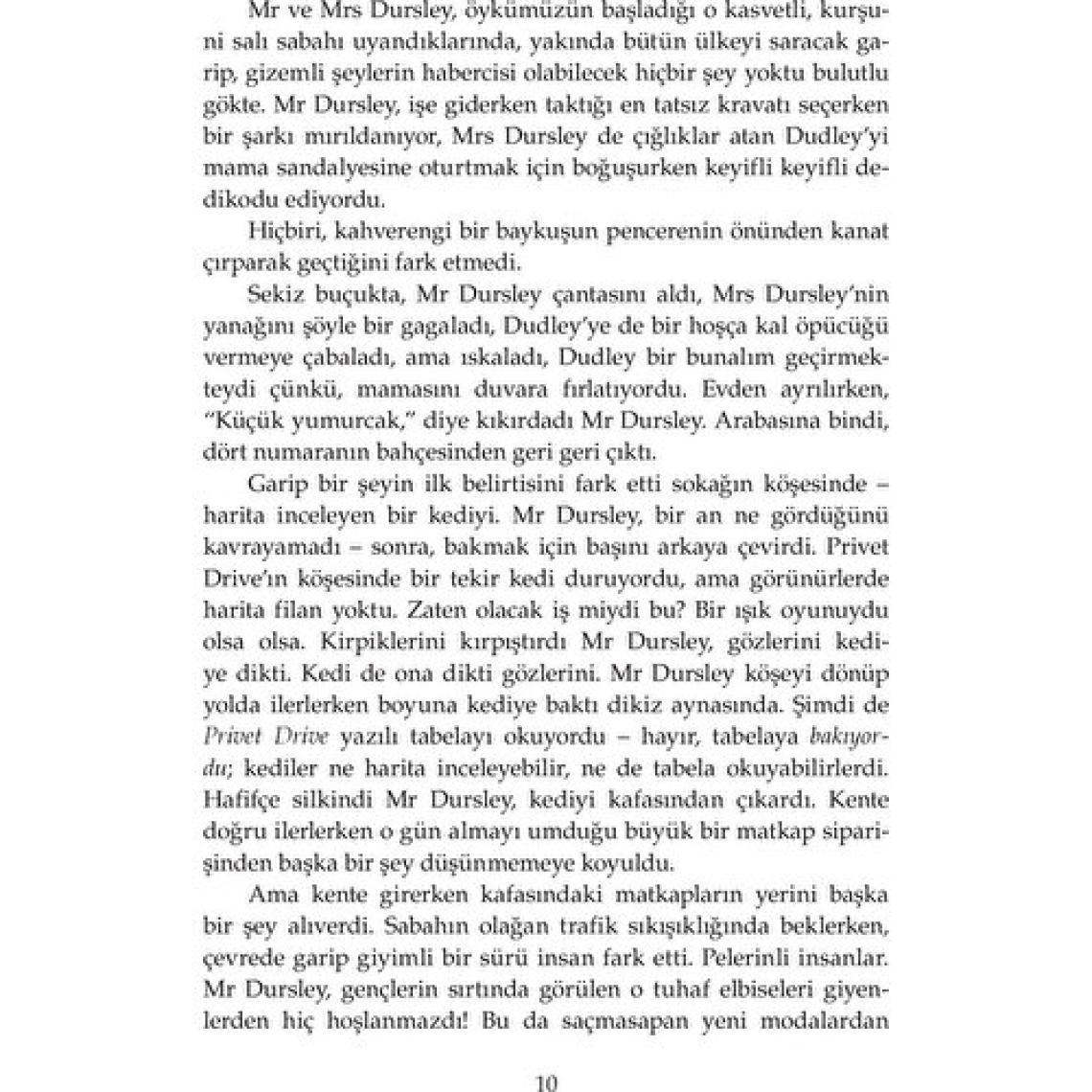 Mr ve Mrs Dursley, öykümüzün başladığı o kasvetli, kurşuni salı sabahı uyandıklarında, yakında bütün ülkeyi saracak garip, gizemli şeylerin habercisi olabilecek hiçbir şey yoktu bulutlu gökte. Mr Dursley, işe giderken taktığı en tatsız kravatı seçerken bir şarkı mırıldanıyor, Mrs Dursley de çığlıklar atan Dudley'yi mama sandalyesine oturtmak için boğuşurken keyifli keyifli dedikodu ediyordu.

Hiçbiri, kahverengi bir baykuşun pencerenin önünden kanat çırparak geçtiğini fark etmedi.

Sekiz buçukta, Mr Dursley çantasını aldı, Mrs Dursley'nin yanağını şöyle bir gagaladı, Dudley'ye de bir hoşça kal öpücüğü vermeye çabaladı, ama ıskaladı, Dudley bir bunalım geçirmekteydi çünkü, mamasını duvara fırlatıyordu. Evden ayrılırken, "Küçük yumurcak," diye kıkırdadı Mr Dursley. Arabasına bindi, dört numaranın bahçesinden geri geri çıktı.

Garip bir şeyin ilk belirtisini fark etti sokağın köşesinde – harita inceleyen bir kediyi. Mr Dursley, bir an ne gördüğünü kavrayamadı – sonra, bakmak için başını arkaya çevirdi. Privet Drive'ın köşesinde bir tekir kedi duruyordu, ama görünürlerde harita filan yoktu. Zaten olacak iş miydi bu? Bir ışık oyunuydu olsa olsa. Kirpiklerini kırpıştırdı Mr Dursley, gözlerini kediye dikti. Kedi de ona dikti gözlerini. Mr Dursley köşeyi dönüp yolda ilerlerken boyuna kediye baktı dikiz aynasında. Şimdi de Privet Drive yazılı tabelayı okuyordu – hayır, tabelaya bakıyordu; kediler ne harita inceleyebilir, ne de tabela okuyabilirlerdi. Hafifçe silkindi Mr Dursley, kediyi kafasından çıkardı. Kente doğru ilerlerken o gün almayı umduğu büyük bir matkap siparişinden başka bir şey düşünmemeye koyuldu.

Ama kente girerken kafasındaki matkapların yerini başka bir şey alıverdi. Sabahın olağan trafik sıkışıklığında beklerken, çevrede garip giyimli bir sürü insan fark etti. Pelerinli insanlar. Mr Dursley, gençlerin sırtında görülen o tuhaf elbiseleri giyenlerden hiç hoşlanmazdı! Bu da saçmasapan yeni modalardan

10